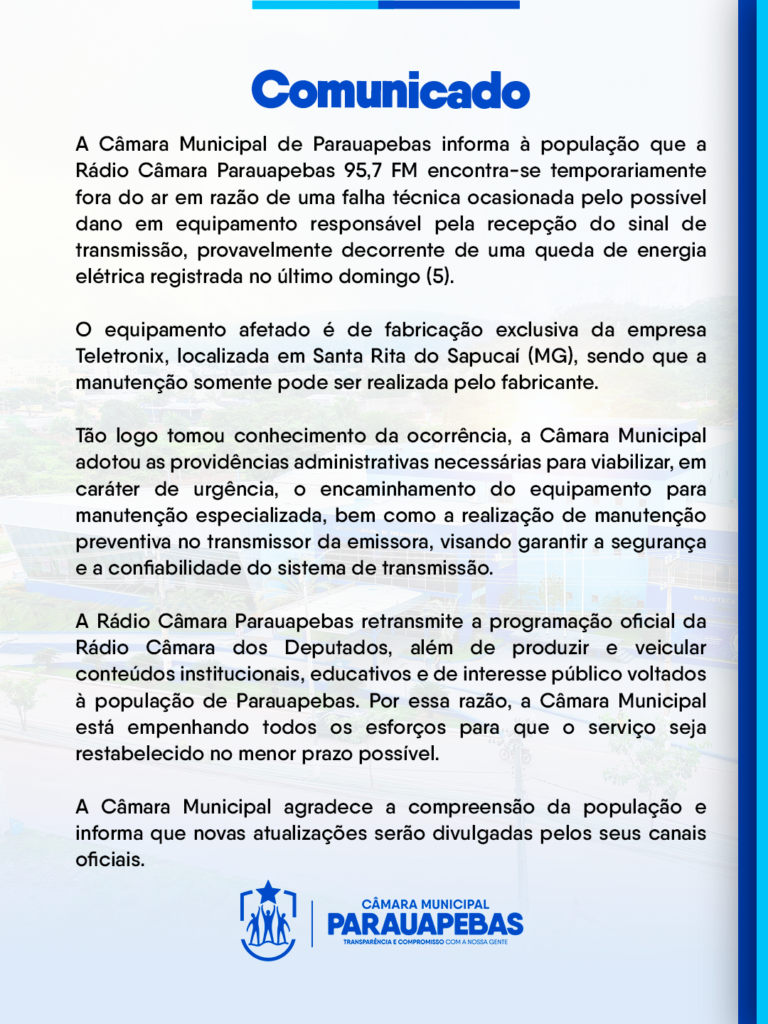 Comunicado

A Câmara Municipal de Parauapebas informa à população que a Rádio Câmara Parauapebas 95,7 FM encontra-se temporariamente fora do ar em razão de uma falha técnica ocasionada pelo possível dano em equipamento responsável pela recepção do sinal de transmissão, provavelmente decorrente de uma queda de energia elétrica registrada no último domingo (5).

O equipamento afetado é de fabricação exclusiva da empresa Teletronix, localizada em Santa Rita do Sapucaí (MG), sendo que a manutenção somente pode ser realizada pelo fabricante.

Tão logo tomou conhecimento da ocorrência, a Câmara Municipal adotou as providências administrativas necessárias para viabilizar, em caráter de urgência, o encaminhamento do equipamento para manutenção especializada, bem como a realização de manutenção preventiva no transmissor da emissora, visando garantir a segurança e a confiabilidade do sistema de transmissão.

A Rádio Câmara Parauapebas retransmite a programação oficial da Rádio Câmara dos Deputados, além de produzir e veicular conteúdos institucionais, educativos e de interesse público voltados à população de Parauapebas. Por essa razão, a Câmara Municipal está empenhando todos os esforços para que o serviço seja restabelecido no menor prazo possível.

A Câmara Municipal agradece a compreensão da população e informa que novas atualizações serão divulgadas pelos seus canais oficiais.

CÂMARA MUNICIPAL
PARAUAPEBAS
TRANSPARÊNCIA E COMPROMISSO COM A NOSSA GENTE